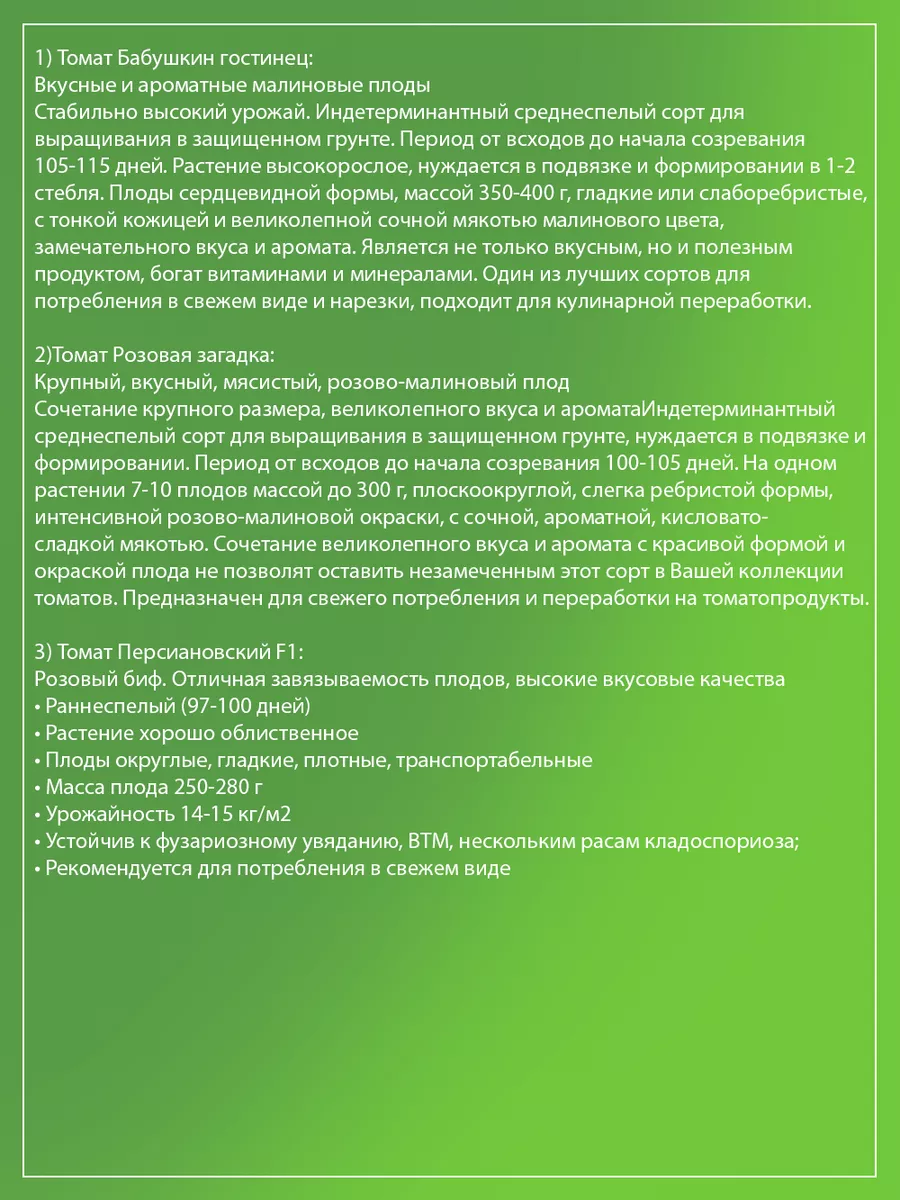 1) Томат Бабушкин гостинец:
Вкусные и ароматные малиновые плоды
Стабильно высокий урожай. Индетерминантный среднеспелый сорт для выращивания в защищенном грунте. Период от всходов до начала созревания 105-115 дней. Растение высокорослое, нуждается в подвязке и формировании в 1-2 стебля. Плоды сердцевидной формы, массой 350-400 г, гладкие или слаборебристые, с тонкой кожицей и великолепной сочной мякотью малинового цвета, замечательного вкуса и аромата. Является не только вкусным, но и полезным продуктом, богат витаминами и минералами. Один из лучших сортов для потребления в свежем виде и нарезки, подходит для кулинарной переработки.

2)Томат Розовая загадка:
Крупный, вкусный, мясистый, розово-малиновый плод
Сочетание крупного размера, великолепного вкуса и ароматаИндетерминантный среднеспелый сорт для выращивания в защищенном грунте, нуждается в подвязке и формировании. Период от всходов до начала созревания 100-105 дней. На одном растении 7-10 плодов массой до 300 г, плоскоокруглой, слегка ребристой формы, интенсивной розово-малиновой окраски, с сочной, ароматной, кисловато-сладкой мякотью. Сочетание великолепного вкуса и аромата с красивой формой и окраской плода не позволят оставить незамеченным этот сорт в Вашей коллекции томатов. Предназначен для свежего потребления и переработки на томатопродукты.

3) Томат Персиановский F1:
Розовый биф. Отличная завязываемость плодов, высокие вкусовые качества
• Раннеспелый (97-100 дней)
• Растение хорошо облиственное
• Плоды округлые, гладкие, плотные, транспортабельные
• Масса плода 250-280 г
• Урожайность 14-15 кг/м2
• Устойчив к фузариозному увяданию, ВТМ, нескольким расам кладоспориоза;
• Рекомендуется для потребления в свежем виде